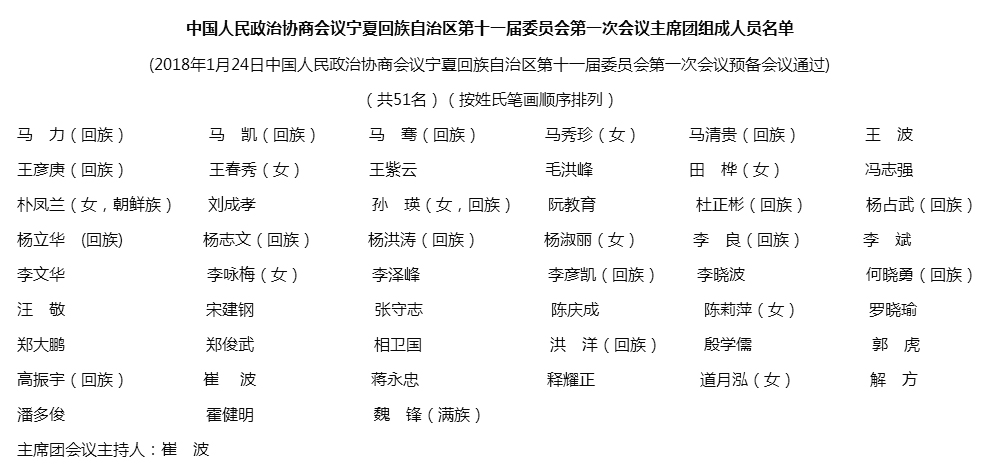 中国人民政治协商会议宁夏回族自治区第十一届委员会第一次会议主席团组成人员名单

(2018年1月24日中国人民政治协商会议宁夏回族自治区第十一届委员会第一次会议预备会议通过)

（共51名）（按姓氏笔画顺序排列）

马　力（回族）　马　凯（回族）　马　骞（回族）　马秀珍（女）　马清贵（回族）　王　波
王彦庚（回族）　王春秀（女）　王紫云　毛洪峰　田　桦（女）　冯志强
朴凤兰（女，朝鲜族）　刘成孝　孙　瑛（女，回族）　阮教育　杜正彬（回族）　杨占武（回族）
杨立华 (回族)　杨志文（回族）　杨洪涛（回族）　杨淑丽（女）　李　良（回族）　李　斌
李文华　李咏梅（女）　李泽峰　李彦凯（回族）　李晓波　何晓勇（回族）
汪　敬　宋建钢　张守志　陈庆成　陈莉萍（女）　罗晓瑜
郑大鹏　郑俊武　相卫国　洪　洋（回族）　殷学儒　郭　虎
高振宇（回族）　崔　波　蒋永忠　释耀正　道月泓（女）　解　方
潘多俊　霍健明　魏　锋（满族）

主席团会议主持人：崔　波